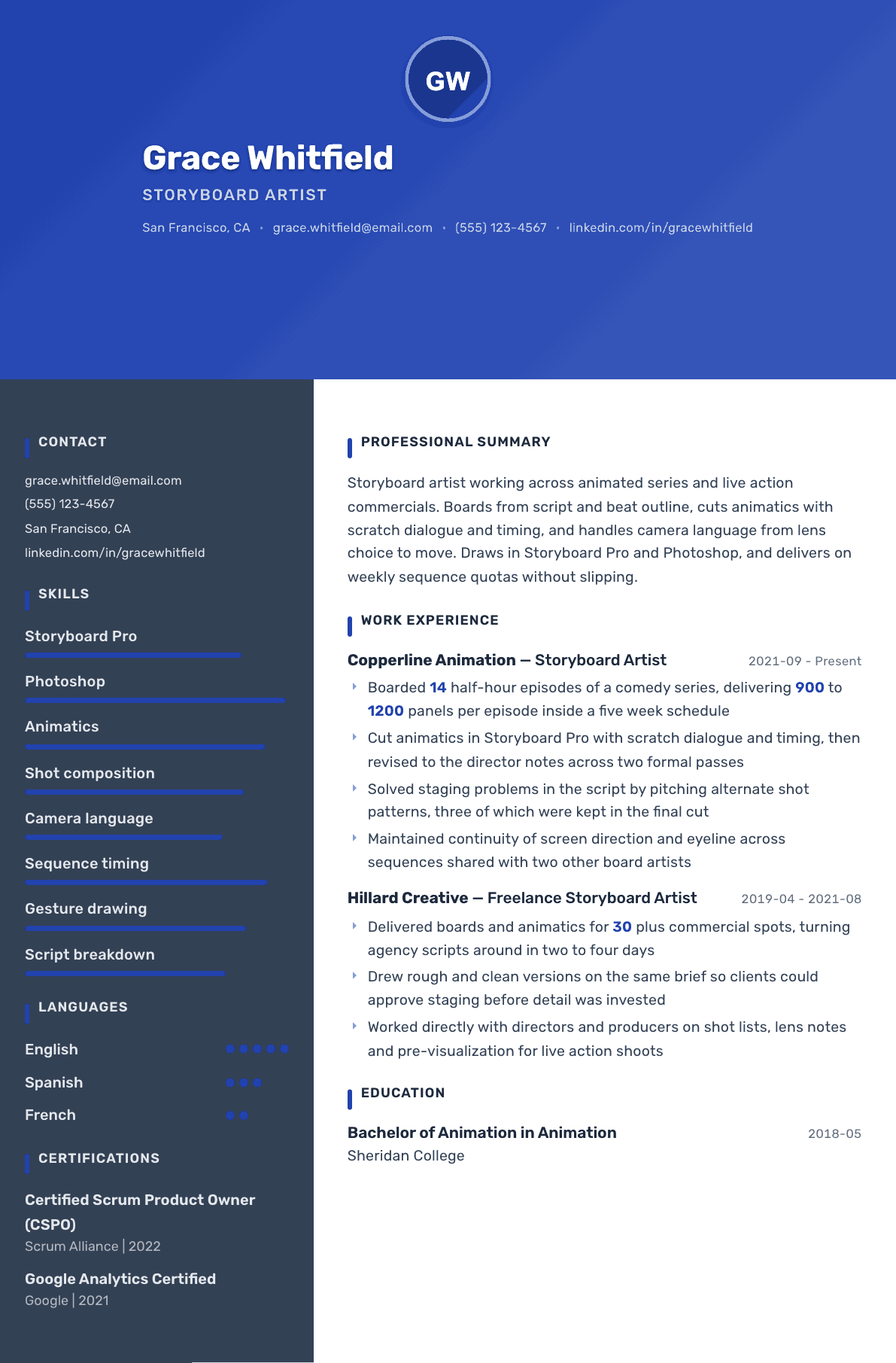 GW

Grace Whitfield

STORYBOARD ARTIST

San Francisco, CA • grace.whitfield@email.com • (555) 123-4567 • linkedin.com/in/gracewhitfield

CONTACT

grace.whitfield@email.com
(555) 123-4567
San Francisco, CA
linkedin.com/in/gracewhitfield

SKILLS

Storyboard Pro

Photoshop

Animatics

Shot composition

Camera language

Sequence timing

Gesture drawing

Script breakdown

LANGUAGES

English

Spanish

French

CERTIFICATIONS

Certified Scrum Product Owner (CSPO)
Scrum Alliance | 2022

Google Analytics Certified
Google | 2021

PROFESSIONAL SUMMARY

Storyboard artist working across animated series and live action commercials. Boards from script and beat outline, cuts animatics with scratch dialogue and timing, and handles camera language from lens choice to move. Draws in Storyboard Pro and Photoshop, and delivers on weekly sequence quotas without slipping.

WORK EXPERIENCE

Copperline Animation — Storyboard Artist
2021-09 - Present

Boarded 14 half-hour episodes of a comedy series, delivering 900 to 1200 panels per episode inside a five week schedule

Cut animatics in Storyboard Pro with scratch dialogue and timing, then revised to the director notes across two formal passes

Solved staging problems in the script by pitching alternate shot patterns, three of which were kept in the final cut

Maintained continuity of screen direction and eyeline across sequences shared with two other board artists

Hillard Creative — Freelance Storyboard Artist
2019-04 - 2021-08

Delivered boards and animatics for 30 plus commercial spots, turning agency scripts around in two to four days

Drew rough and clean versions on the same brief so clients could approve staging before detail was invested

Worked directly with directors and producers on shot lists, lens notes and pre-visualization for live action shoots

EDUCATION

Bachelor of Animation in Animation
2018-05
Sheridan College